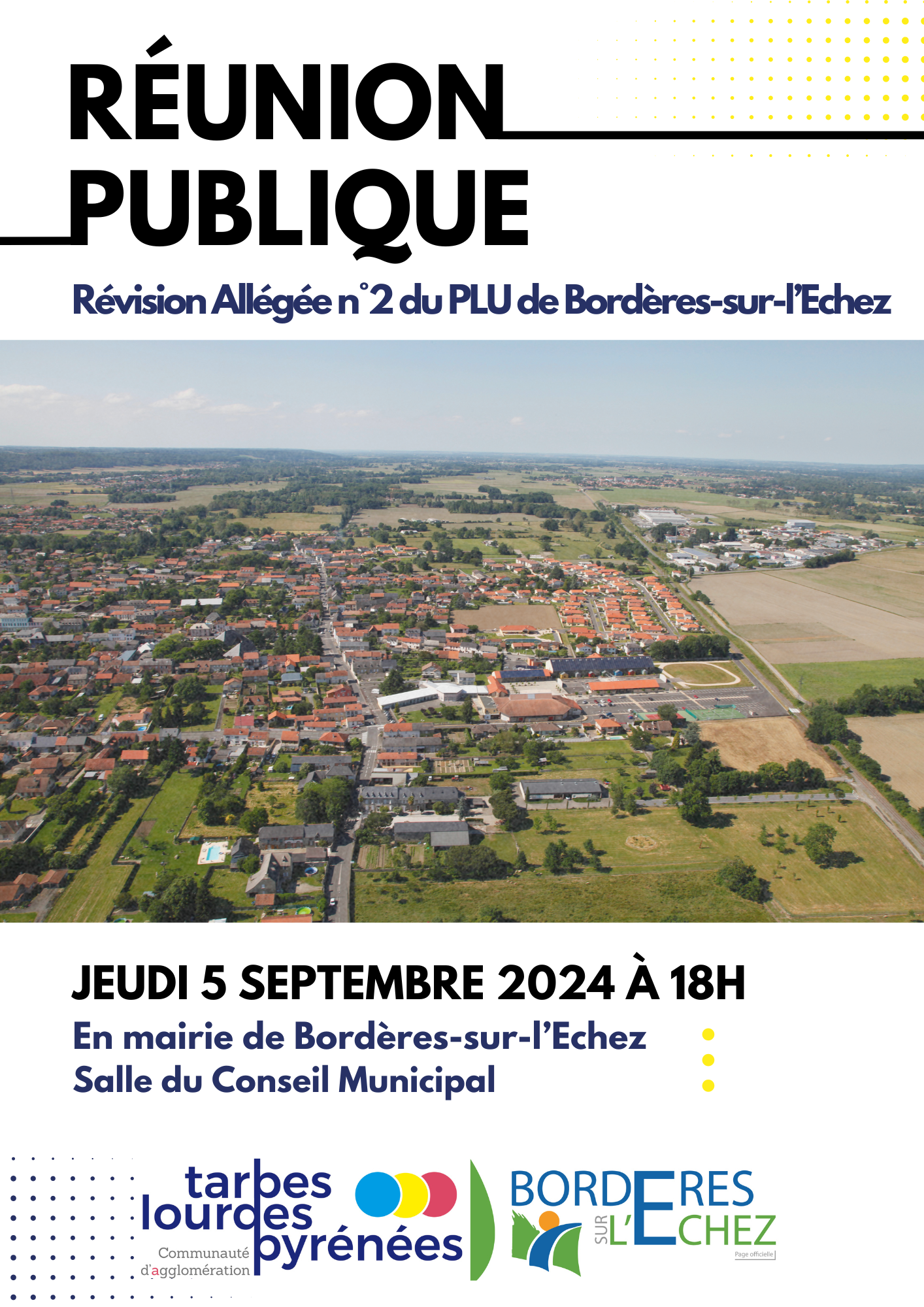 RÉUNION PUBLIQUE

Révision Allégée n°2 du PLU de Bordères-sur-l'Echez

JEUDI 5 SEPTEMBRE 2024 À 18H

En mairie de Bordères-sur-l'Echez
Salle du Conseil Municipal

tarbes lourdes pyrénées
Communauté d'agglomération

BORDERES SUR L'ECHEZ
Page officielle